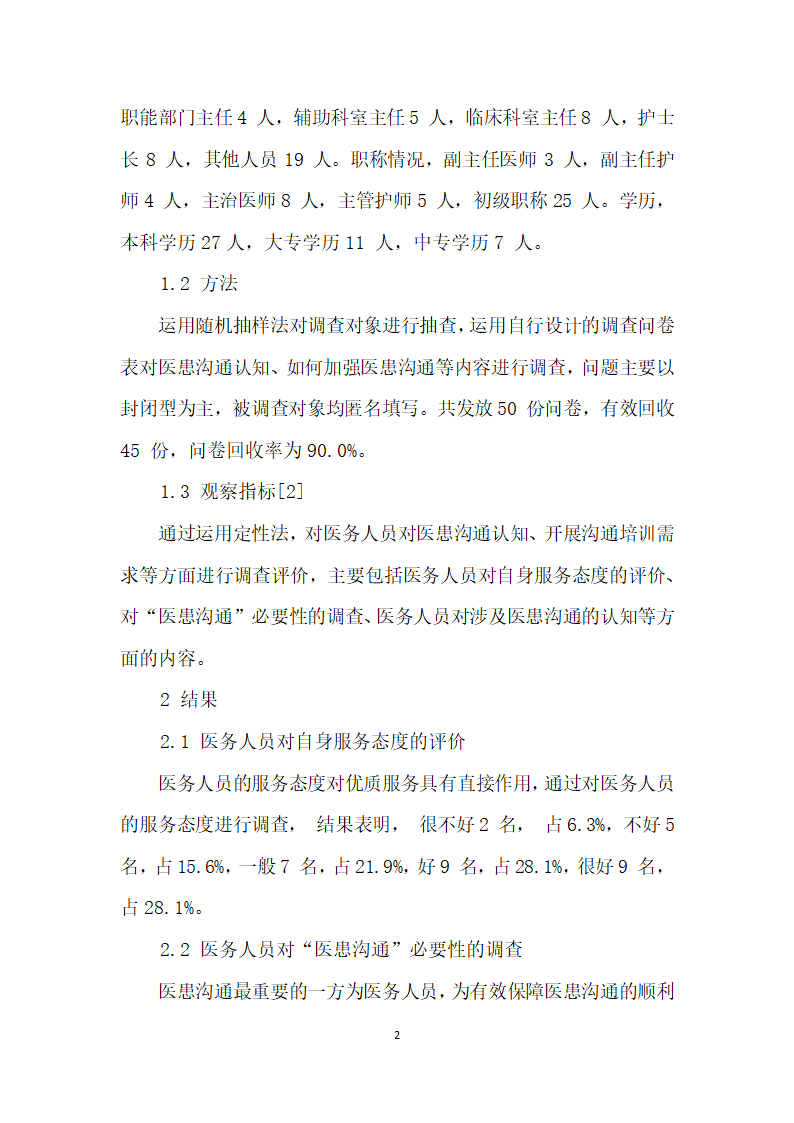 职能部门主任 4 人，辅助科室主任 5 人，临床科室主任 8 人，护士长 8 人，其他人员 19 人。职称情况，副主任医师 3 人，副主任护师 4 人，主治医师 8 人，主管护师 5 人，初级职称 25 人。学历，本科学历 27 人，大专学历 11 人，中专学历 7 人。

1.2 方法

运用随机抽样法对调查对象进行抽查，运用自行设计的调查问卷表对医患沟通认知、如何加强医患沟通等内容进行调查，问题主要以封闭型为主，被调查对象均匿名填写。共发放 50 份问卷，有效回收 45 份，问卷回收率为 90.0%。

1.3 观察指标[2]

通过运用定性法，对医务人员对医患沟通认知、开展沟通培训需求等方面进行调查评价，主要包括医务人员对自身服务态度的评价、对“医患沟通”必要性的调查、医务人员对涉及医患沟通的认知等方面的内容。

2 结果

2.1 医务人员对自身服务态度的评价

医务人员的服务态度对优质服务具有直接作用，通过对医务人员的服务态度进行调查， 结果表明， 很不好 2 名， 占 6.3%，不好 5 名，占 15.6%，一般 7 名，占 21.9%，好 9 名，占 28.1%，很好 9 名，占 28.1%。

2.2 医务人员对“医患沟通”必要性的调查

医患沟通最重要的一方为医务人员，为有效保障医患沟通的顺利

2